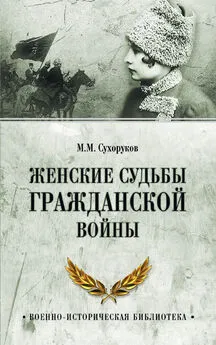 М.М. Сухоруков

ЖЕНСКИЕ СУДЬБЫ ГРАЖДАНСКОЙ ВОЙНЫ

• ВОЕННО-ИСТОРИЧЕСКАЯ БИБЛИОТЕКА •